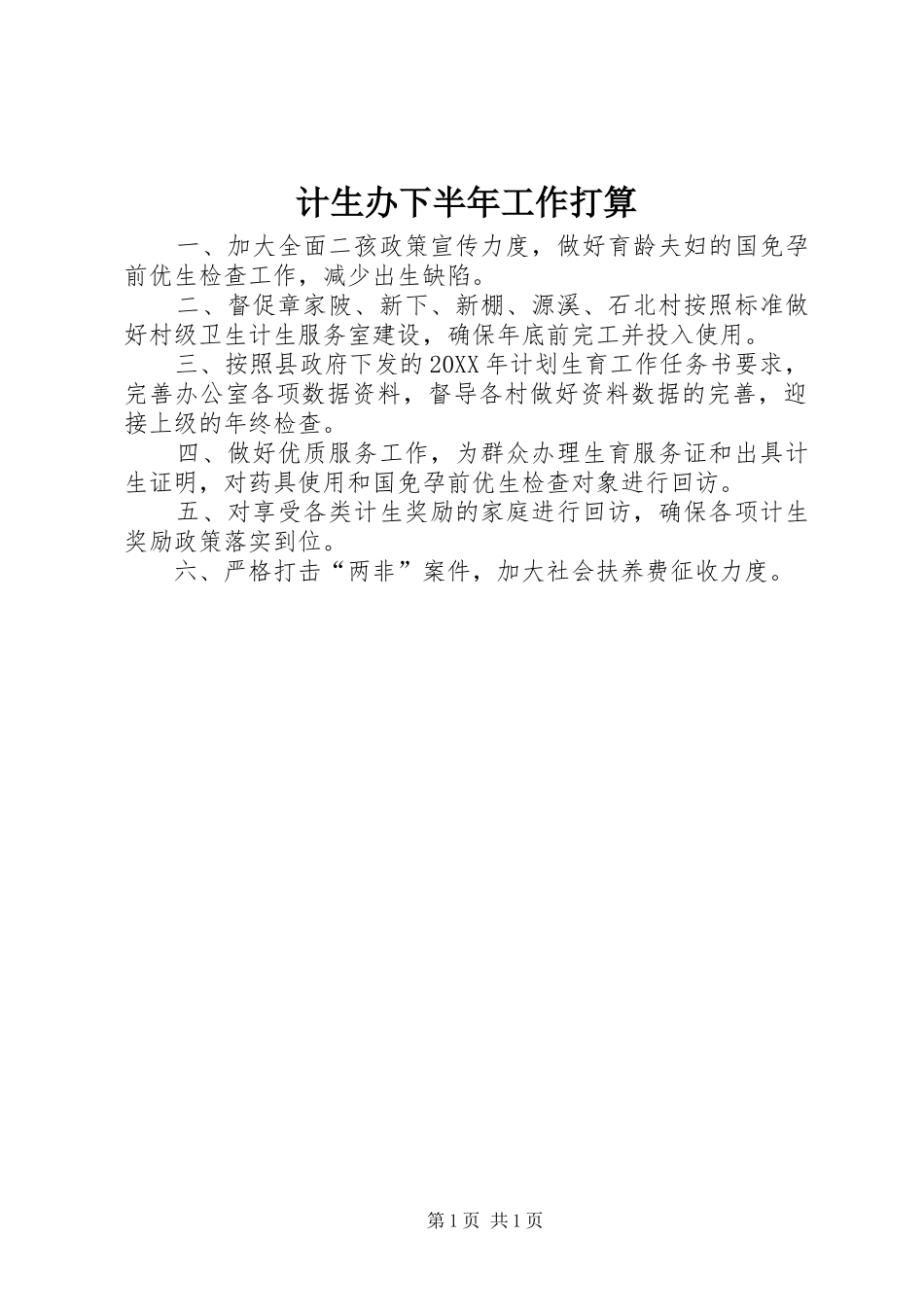 计生办下半年工作打算

一、加大全面二孩政策宣传力度，做好育龄夫妇的国免孕前优生检查工作，减少出生缺陷。

二、督促章家陂、新下、新棚、源溪、石北村按照标准做好村级卫生计生服务室建设，确保年底前完工并投入使用。

三、按照县政府下发的20XX年计划生育工作任务书要求，完善办公室各项数据资料，督导各村做好资料数据的完善，迎接上级的年终检查。

四、做好优质服务工作，为群众办理生育服务证和出具计生证明，对药具使用和国免孕前优生检查对象进行回访。

五、对享受各类计生奖励的家庭进行回访，确保各项计生奖励政策落实到位。

六、严格打击“两非”案件，加大社会扶养费征收力度。

第1页 共1页